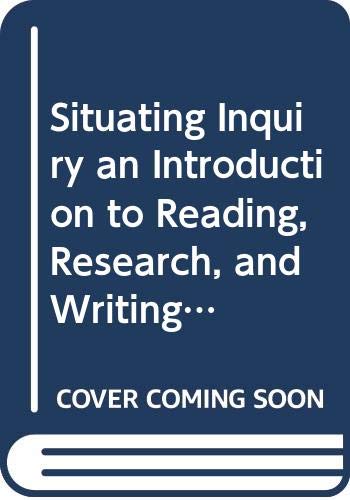 Situating Inquiry an Introduction to Reading, Research, and Writing…

COVER COMING SOON